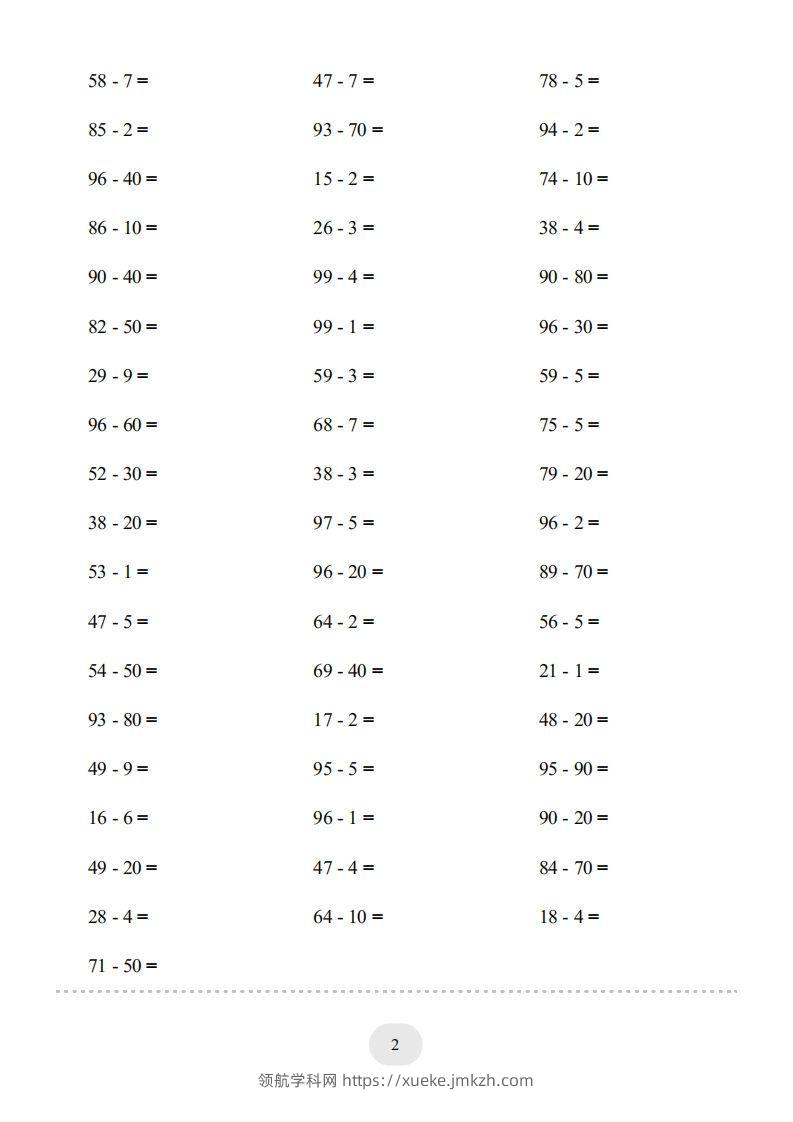 $58 - 7 =$

$85 - 2 =$

$96 - 40 =$

$86 - 10 =$

$90 - 40 =$

$82 - 50 =$

$29 - 9 =$

$96 - 60 =$

$52 - 30 =$

$38 - 20 =$

$53 - 1 =$

$47 - 5 =$

$54 - 50 =$

$93 - 80 =$

$49 - 9 =$

$16 - 6 =$

$49 - 20 =$

$28 - 4 =$

$71 - 50 =$

$47 - 7 =$

$93 - 70 =$

$15 - 2 =$

$26 - 3 =$

$99 - 4 =$

$99 - 1 =$

$59 - 3 =$

$68 - 7 =$

$38 - 3 =$

$97 - 5 =$

$96 - 20 =$

$64 - 2 =$

$69 - 40 =$

$17 - 2 =$

$95 - 5 =$

$96 - 1 =$

$47 - 4 =$

$64 - 10 =$

$78 - 5 =$

$94 - 2 =$

$74 - 10 =$

$38 - 4 =$

$90 - 80 =$

$96 - 30 =$

$59 - 5 =$

$75 - 5 =$

$79 - 20 =$

$96 - 2 =$

$89 - 70 =$

$56 - 5 =$

$21 - 1 =$

$48 - 20 =$

$95 - 90 =$

$90 - 20 =$

$84 - 70 =$

$18 - 4 =$

2

领航学科网 https://xueke.jmkzh.com